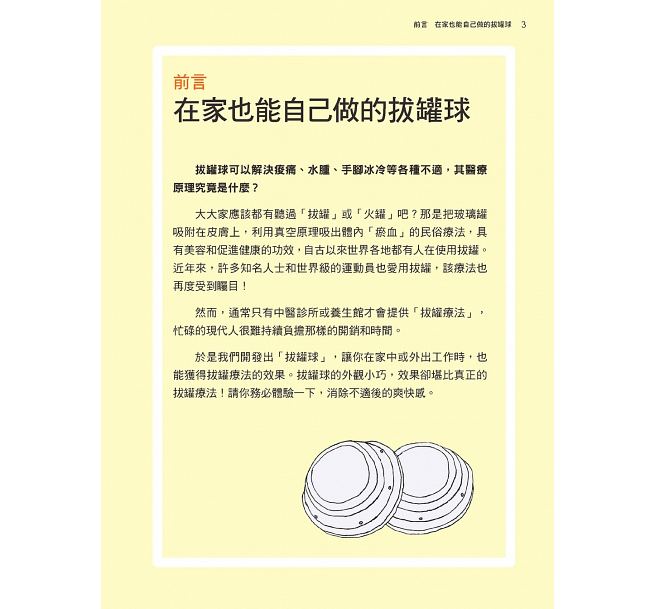 前言　在家也能自己做的拔罐球　3

前言
在家也能自己做的拔罐球

拔罐球可以解決痠痛、水腫、手腳冰冷等各種不適，其醫療原理究竟是什麼？

大大家應該都有聽過「拔罐」或「火罐」吧？那是把玻璃罐吸附在皮膚上，利用真空原理吸出體內「瘀血」的民俗療法，具有美容和促進健康的功效，自古以來世界各地都有人在使用拔罐。近年來，許多知名人士和世界級的運動員也愛用拔罐，該療法也再度受到矚目！

然而，通常只有中醫診所或養生館才會提供「拔罐療法」，忙碌的現代人很難持續負擔那樣的開銷和時間。

於是我們開發出「拔罐球」，讓你在家中或外出工作時，也能獲得拔罐療法的效果。拔罐球的外觀小巧，效果卻堪比真正的拔罐療法！請你務必體驗一下，消除不適後的爽快感。